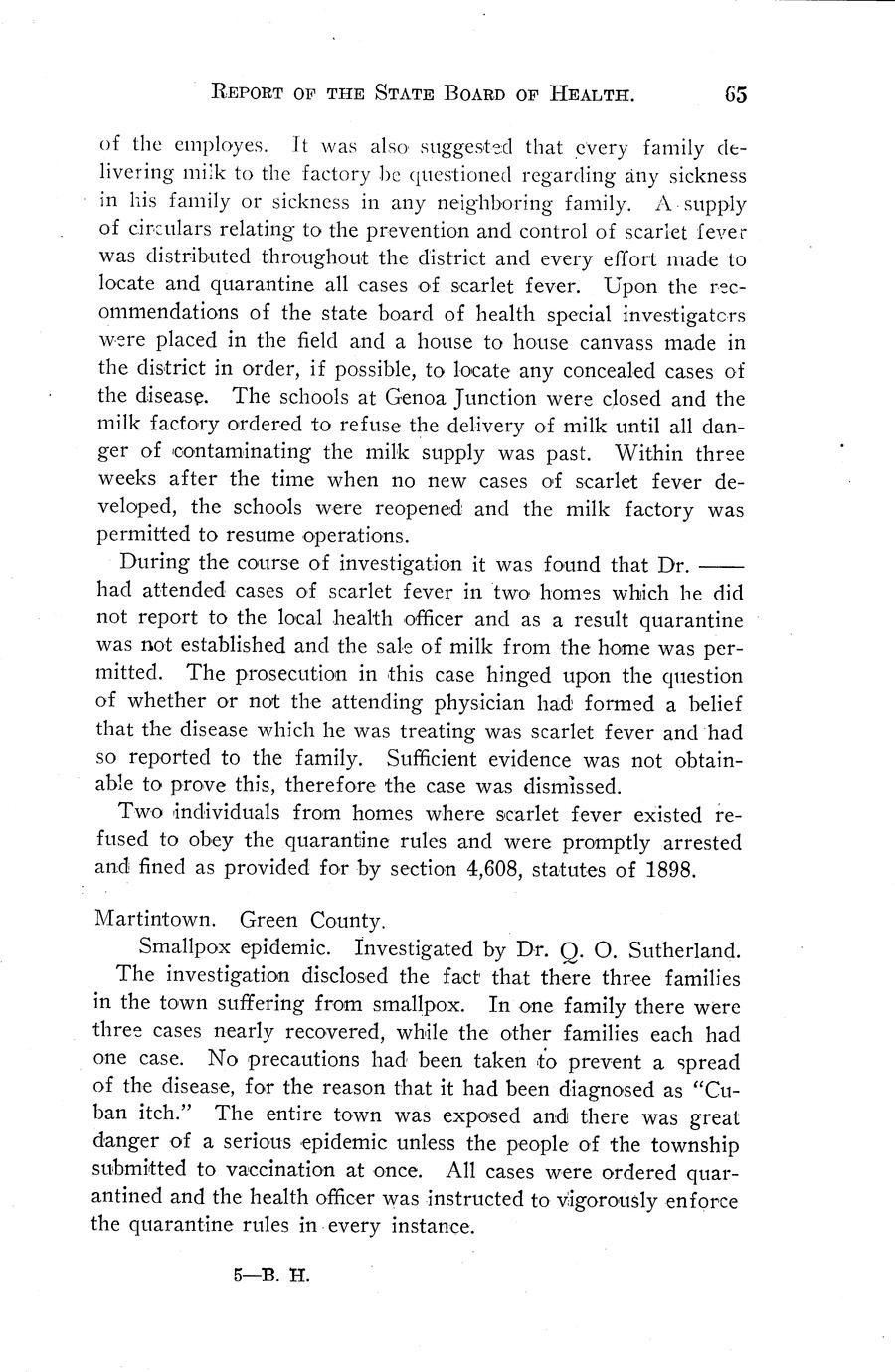 REPORT OF THE STATE BOARD OF HEALTH. 65

of the employes. It was also suggested that every family delivering milk to the factory be questioned regarding any sickness in his family or sickness in any neighboring family. A supply of circulars relating to the prevention and control of scarlet fever was distributed throughout the district and every effort made to locate and quarantine all cases of scarlet fever. Upon the recommendations of the state board of health special investigators were placed in the field and a house to house canvass made in the district in order, if possible, to locate any concealed cases of the disease. The schools at Genoa Junction were closed and the milk factory ordered to refuse the delivery of milk until all danger of contaminating the milk supply was past. Within three weeks after the time when no new cases of scarlet fever developed, the schools were reopened and the milk factory was permitted to resume operations.

During the course of investigation it was found that Dr. —— had attended cases of scarlet fever in two homes which he did not report to the local health officer and as a result quarantine was not established and the sale of milk from the home was permitted. The prosecution in this case hinged upon the question of whether or not the attending physician had formed a belief that the disease which he was treating was scarlet fever and had so reported to the family. Sufficient evidence was not obtainable to prove this, therefore the case was dismissed.

Two individuals from homes where scarlet fever existed refused to obey the quarantine rules and were promptly arrested and fined as provided for by section 4,608, statutes of 1898.

Martintown. Green County.

Smallpox epidemic. Investigated by Dr. Q. O. Sutherland. The investigation disclosed the fact that there three families in the town suffering from smallpox. In one family there were three cases nearly recovered, while the other families each had one case. No precautions had been taken to prevent a spread of the disease, for the reason that it had been diagnosed as "Cuban itch." The entire town was exposed and there was great danger of a serious epidemic unless the people of the township submitted to vaccination at once. All cases were ordered quarantined and the health officer was instructed to vigorously enforce the quarantine rules in every instance.

5—B. H.